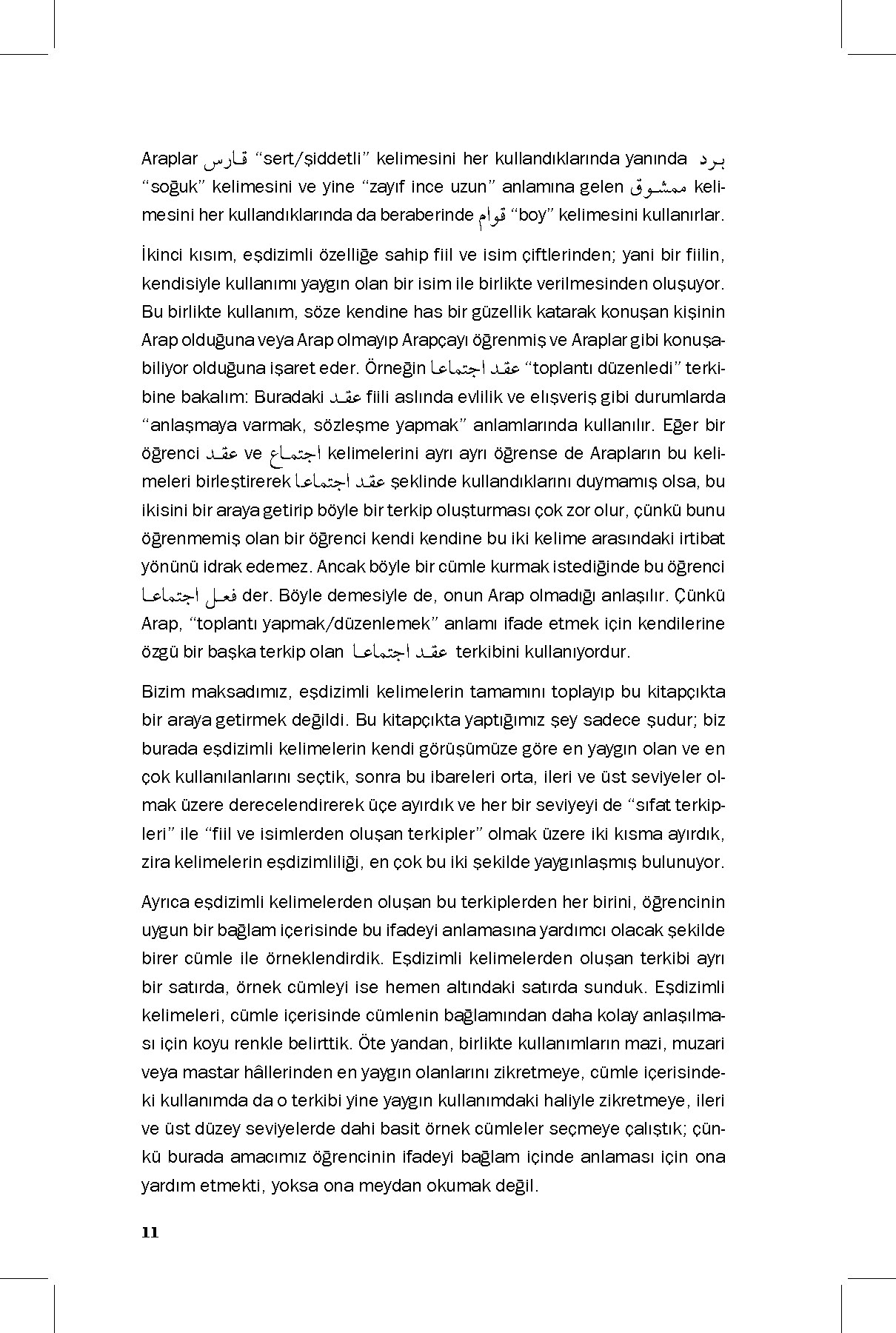 Araplar قارس "sert/şiddetli" kelimesini her kullandıklarında yanında برد "soğuk" kelimesini ve yine "zayıf ince uzun" anlamına gelen ممشوق kelimesini her kullandıklarında da beraberinde قوام "boy" kelimesini kullanırlar.

İkinci kısım, eşdizimli özelliğe sahip fiil ve isim çiftlerinden; yani bir fiilin, kendisiyle kullanımı yaygın olan bir isim ile birlikte verilmesinden oluşuyor. Bu birlikte kullanım, söze kendine has bir güzellik katarak konuşan kişinin Arap olduğuna veya Arap olmayıp Arapçayı öğrenmiş ve Araplar gibi konuşabiliyor olduğuna işaret eder. Örneğin عقد اجتماعا "toplantı düzenledi" terkibine bakalım: Buradaki عقد fiili aslında evlilik ve elışveriş gibi durumlarda "anlaşmaya varmak, sözleşme yapmak" anlamlarında kullanılır. Eğer bir öğrenci عقد ve اجتماع kelimelerini ayrı ayrı öğrense de Arapların bu kelimeleri birleştirerek عقد اجتماعا şeklinde kullandıklarını duymamış olsa, bu ikisini bir araya getirip böyle bir terkip oluşturması çok zor olur, çünkü bunu öğrenmemiş olan bir öğrenci kendi kendine bu iki kelime arasındaki irtibat yönünü idrak edemez. Ancak böyle bir cümle kurmak istediğinde bu öğrenci فعل اجتماعا der. Böyle demesiyle de, onun Arap olmadığı anlaşılır. Çünkü Arap, "toplantı yapmak/düzenlemek" anlamı ifade etmek için kendilerine özgü bir başka terkip olan عقد اجتماعا terkibini kullanıyordur.

Bizim maksadımız, eşdizimli kelimelerin tamamını toplayıp bu kitapçıkta bir araya getirmek değildi. Bu kitapçıkta yaptığımız şey sadece şudur; biz burada eşdizimli kelimelerin kendi görüşümüze göre en yaygın olan ve en çok kullanılanlarını seçtik, sonra bu ibareleri orta, ileri ve üst seviyeler olmak üzere derecelendirerek üçe ayırdık ve her bir seviyeyi de "sıfat terkipleri" ile "fiil ve isimlerden oluşan terkipler" olmak üzere iki kısma ayırdık, zira kelimelerin eşdizimliliği, en çok bu iki şekilde yaygınlaşmış bulunuyor.

Ayrıca eşdizimli kelimelerden oluşan bu terkiplerden her birini, öğrencinin uygun bir bağlam içerisinde bu ifadeyi anlamasına yardımcı olacak şekilde birer cümle ile örneklendirdik. Eşdizimli kelimelerden oluşan terkibi ayrı bir satırda, örnek cümleyi ise hemen altındaki satırda sunduk. Eşdizimli kelimeleri, cümle içerisinde cümlenin bağlamından daha kolay anlaşılması için koyu renkle belirttik. Öte yandan, birlikte kullanımların mazi, muzari veya mastar hâllerinden en yaygın olanlarını zikretmeye, cümle içerisindeki kullanımda da o terkibi yine yaygın kullanımdaki haliyle zikretmeye, ileri ve üst düzey seviyelerde dahi basit örnek cümleler seçmeye çalıştık; çünkü burada amacımız öğrencinin ifadeyi bağlam içinde anlaması için ona yardım etmekti, yoksa ona meydan okumak değil.

11